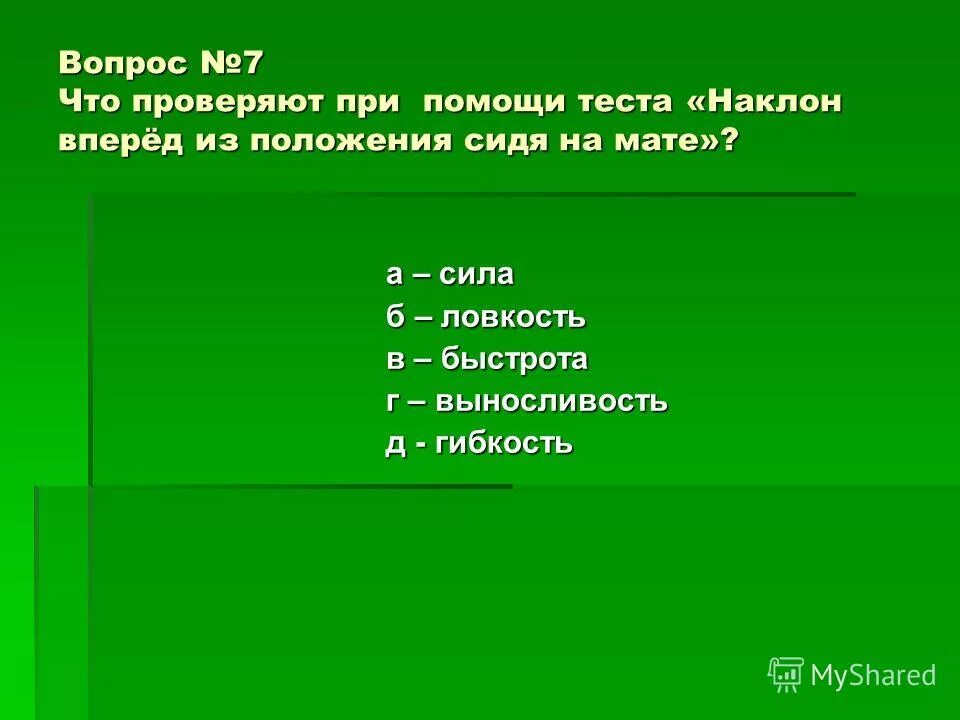 Вопрос №7
Что проверяют при помощи теста «Наклон вперёд из положения сидя на мате»?

а – сила
б – ловкость
в – быстрота
г – выносливость
д - гибкость

MyShared